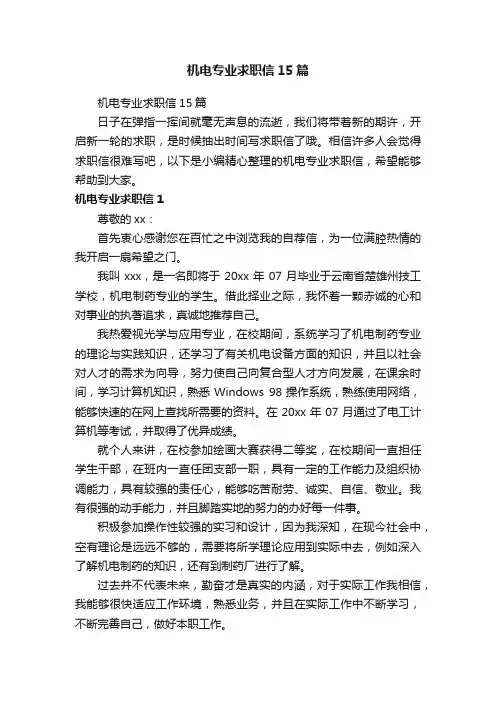 机电专业求职信 15 篇

机电专业求职信 15 篇

日子在弹指一挥间就毫无声息的流逝，我们将带着新的期许，开启新一轮的求职，是时候抽出时间写求职信了哦。相信许多人会觉得求职信很难写吧，以下是小编精心整理的机电专业求职信，希望能够帮助到大家。

机电专业求职信 1

尊敬的 xx：

首先衷心感谢您在百忙之中浏览我的自荐信，为一位满腔热情的我开启一扇希望之门。

我叫 xxx，是一名即将于 20xx 年 07 月毕业于云南省楚雄州技工学校，机电制药专业的学生。借此择业之际，我怀着一颗赤诚的心和对事业的执著追求，真诚地推荐自己。

我热爱视光学与应用专业，在校期间，系统学习了机电制药专业的理论与实践知识，还学习了有关机电设备方面的知识，并且以社会对人才的需求为向导，努力使自己向复合型人才方向发展，在课余时间，学习计算机知识，熟悉 Windows 98 操作系统，熟练使用网络，能够快速的在网上查找所需要的资料。在 20xx 年 07 月通过了电工计算机等考试，并取得了优异成绩。

就个人来讲，在校参加绘画大赛获得二等奖，在校期间一直担任学生干部，在班内一直任团支部一职，具有一定的工作能力及组织协调能力，具有较强的责任心，能够吃苦耐劳、诚实、自信、敬业。我有很强的动手能力，并且脚踏实地的努力的办好每一件事。

积极参加操作性较强的实习和设计，因为我深知，在现今社会中，空有理论是远远不够的，需要将所学理论应用到实际中去，例如深入了解机电制药的知识，还有到制药厂进行了解。

过去并不代表未来，勤奋才是真实的内涵，对于实际工作我相信，我能够很快适应工作环境，熟悉业务，并且在实际工作中不断学习，不断完善自己，做好本职工作。